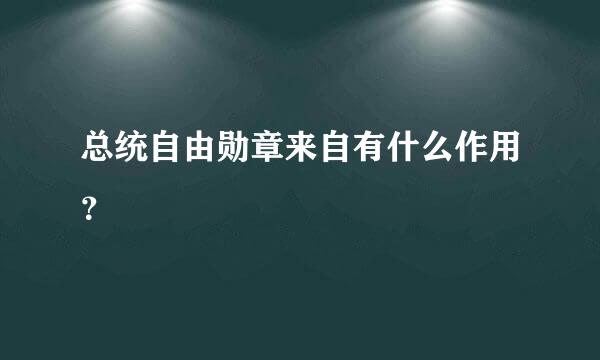 总统自由勋章来自有什么作用?